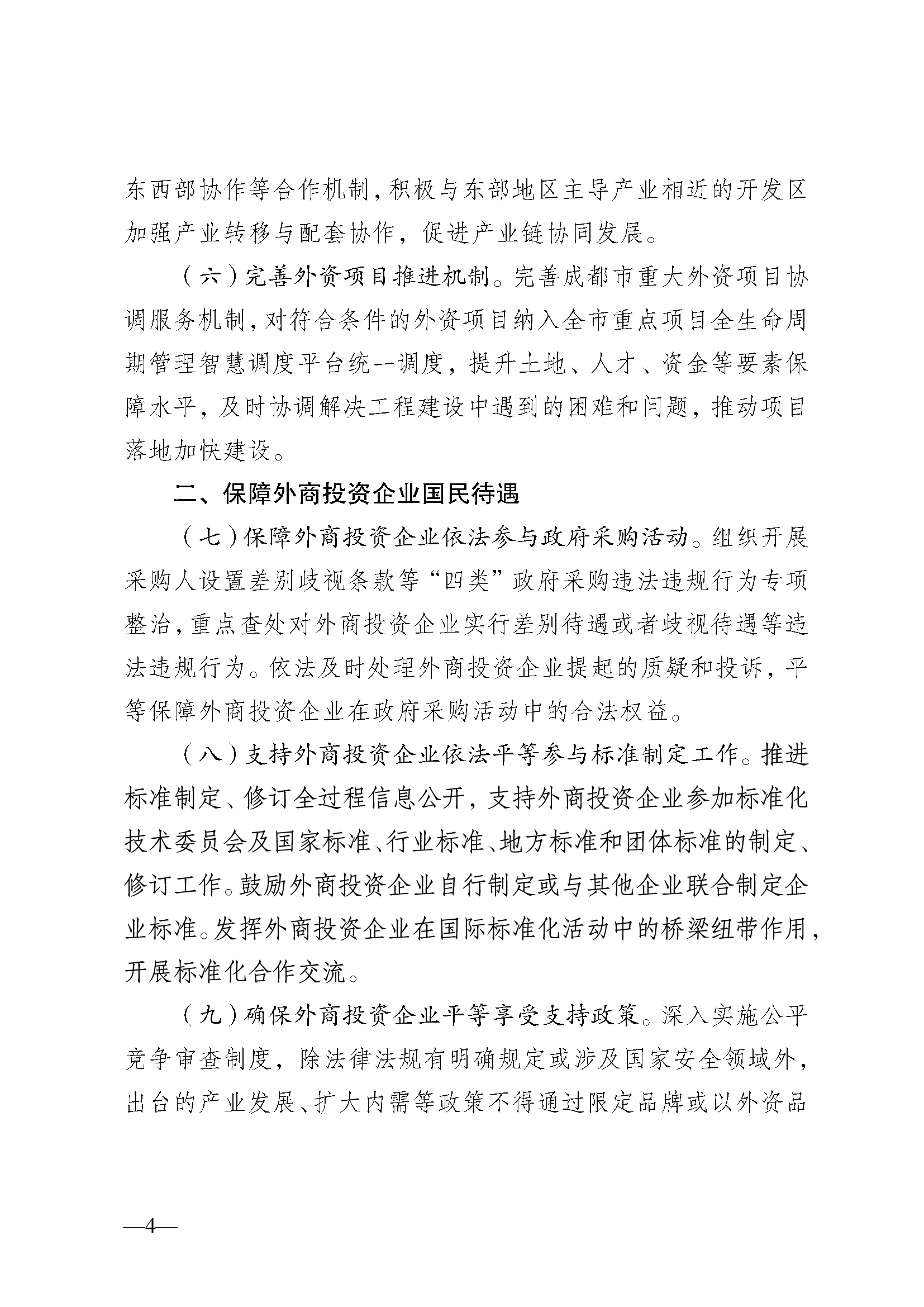 东西部协作等合作机制，积极与东部地区主导产业相近的开发区加强产业转移与配套协作，促进产业链协同发展。

（六）完善外资项目推进机制。完善成都市重大外资项目协调服务机制，对符合条件的外资项目纳入全市重点项目全生命周期管理智慧调度平台统一调度，提升土地、人才、资金等要素保障水平，及时协调解决工程建设中遇到的困难和问题，推动项目落地加快建设。

二、保障外商投资企业国民待遇

（七）保障外商投资企业依法参与政府采购活动。组织开展采购人设置差别歧视条款等“四类”政府采购违法违规行为专项整治，重点查处对外商投资企业实行差别待遇或者歧视待遇等违法违规行为。依法及时处理外商投资企业提起的质疑和投诉，平等保障外商投资企业在政府采购活动中的合法权益。

（八）支持外商投资企业依法平等参与标准制定工作。推进标准制定、修订全过程信息公开，支持外商投资企业参加标准化技术委员会及国家标准、行业标准、地方标准和团体标准的制定、修订工作。鼓励外商投资企业自行制定或与其他企业联合制定企业标准。发挥外商投资企业在国际标准化活动中的桥梁纽带作用，开展标准化合作交流。

（九）确保外商投资企业平等享受支持政策。深入实施公平竞争审查制度，除法律法规有明确规定或涉及国家安全领域外，出台的产业发展、扩大内需等政策不得通过限定品牌或以外资品

—4—